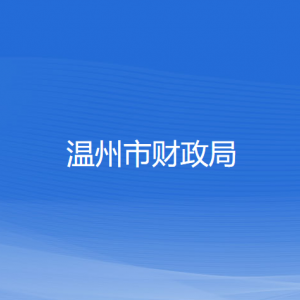 温州市财政局